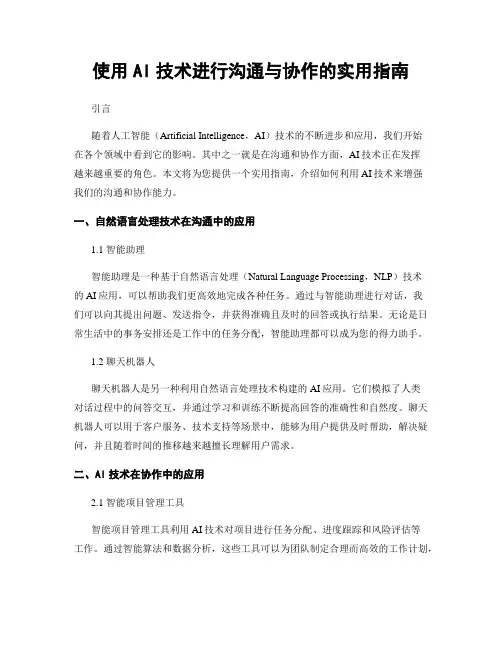 使用 AI 技术进行沟通与协作的实用指南

引言

随着人工智能（Artificial Intelligence，AI）技术的不断进步和应用，我们开始在各个领域中看到它的影响。其中之一就是在沟通和协作方面，AI 技术正在发挥越来越重要的角色。本文将为您提供一个实用指南，介绍如何利用 AI 技术来增强我们的沟通和协作能力。

一、自然语言处理技术在沟通中的应用

1.1 智能助理

智能助理是一种基于自然语言处理（Natural Language Processing，NLP）技术的 AI 应用，可以帮助我们更高效地完成各种任务。通过与智能助理进行对话，我们可以向其提出问题、发送指令，并获得准确且及时的回答或执行结果。无论是日常生活中的事务安排还是工作中的任务分配，智能助理都可以成为您的得力助手。

1.2 聊天机器人

聊天机器人是另一种利用自然语言处理技术构建的 AI 应用。它们模拟了人类对话过程中的问答交互，并通过学习和训练不断提高回答的准确性和自然度。聊天机器人可以用于客户服务、技术支持等场景中，能够为用户提供及时帮助，解决疑问，并且随着时间的推移越来越擅长理解用户需求。

二、AI 技术在协作中的应用

2.1 智能项目管理工具

智能项目管理工具利用 AI 技术对项目进行任务分配、进度跟踪和风险评估等工作。通过智能算法和数据分析，这些工具可以为团队制定合理而高效的工作计划，